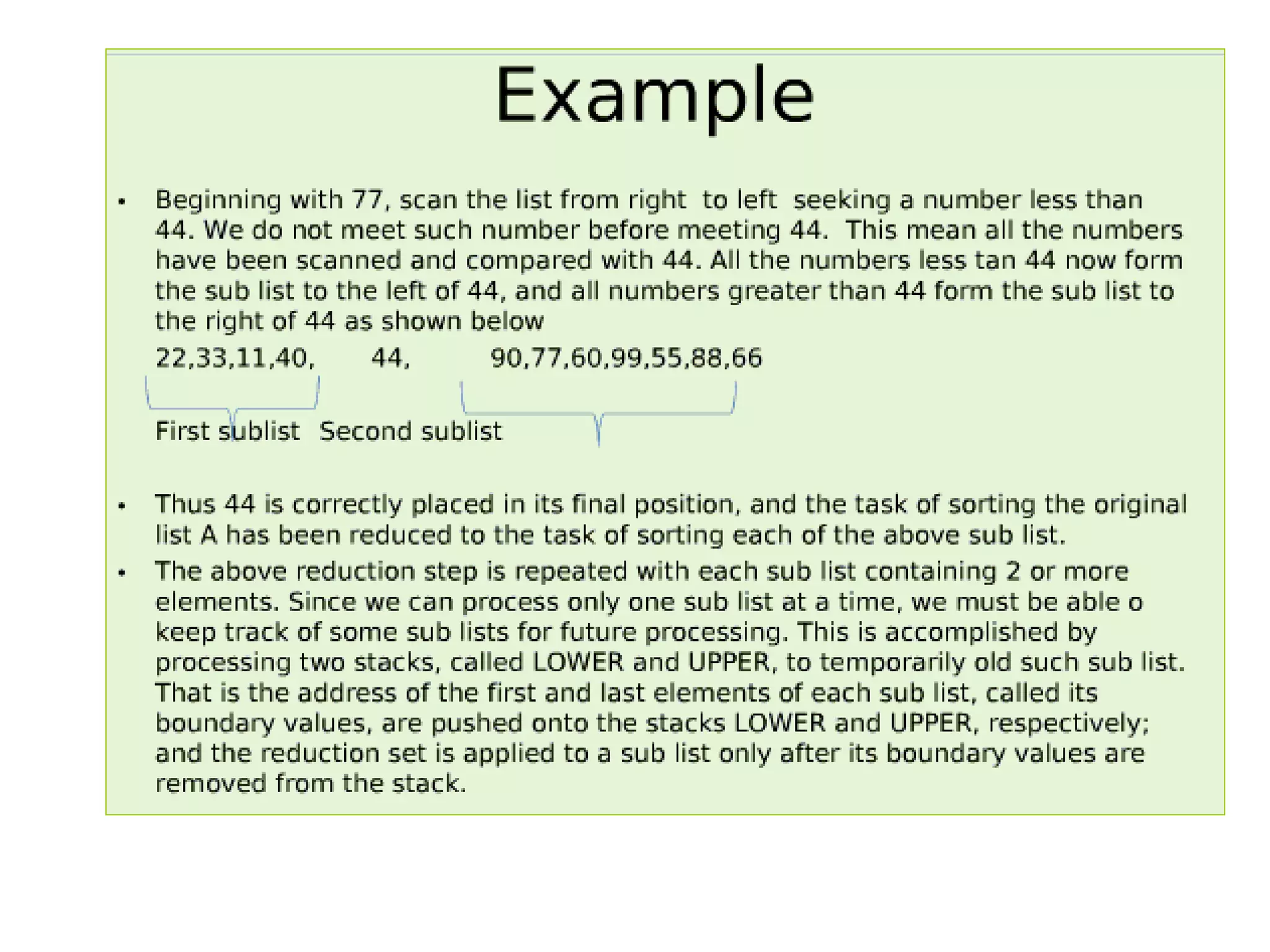 Example

• Beginning with 77, scan the list from right to left seeking a number less than 44. We do not meet such number before meeting 44. This mean all the numbers have been scanned and compared with 44. All the numbers less tan 44 now form the sub list to the left of 44, and all numbers greater than 44 form the sub list to the right of 44 as shown below

22,33,11,40, 44, 90,77,60,99,55,88,66

First sublist Second sublist

• Thus 44 is correctly placed in its final position, and the task of sorting the original list A has been reduced to the task of sorting each of the above sub list.

• The above reduction step is repeated with each sub list containing 2 or more elements. Since we can process only one sub list at a time, we must be able o keep track of some sub lists for future processing. This is accomplished by processing two stacks, called LOWER and UPPER, to temporarily old such sub list. That is the address of the first and last elements of each sub list, called its boundary values, are pushed onto the stacks LOWER and UPPER, respectively; and the reduction set is applied to a sub list only after its boundary values are removed from the stack.